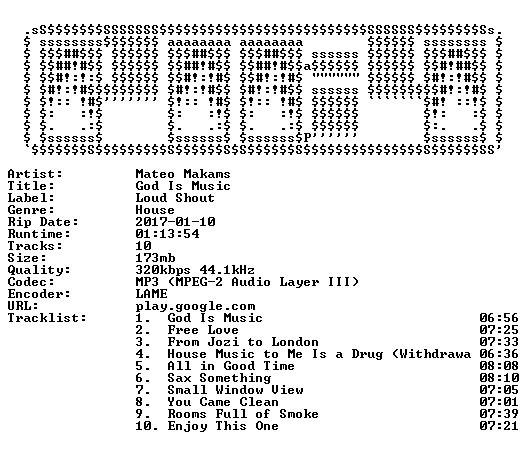 Artist: Mateo Makams
Title: God Is Music
Label: Loud Shout
Genre: House
Rip Date: 2017-01-10
Runtime: 01:13:54
Tracks: 10
Size: 173mb
Quality: 320kbps 44.1kHz
Codec: MP3 (MPEG-2 Audio Layer III)
Encoder: LAME
URL: play.google.com
Tracklist:
1. God Is Music 06:56
2. Free Love 07:25
3. From Jozi to London 07:33
4. House Music to Me Is a Drug (Withdrawa 06:36
5. All in Good Time 08:08
6. Sax Something 08:10
7. Small Window View 07:05
8. You Came Clean 07:01
9. Rooms Full of Smoke 07:39
10. Enjoy This One 07:21